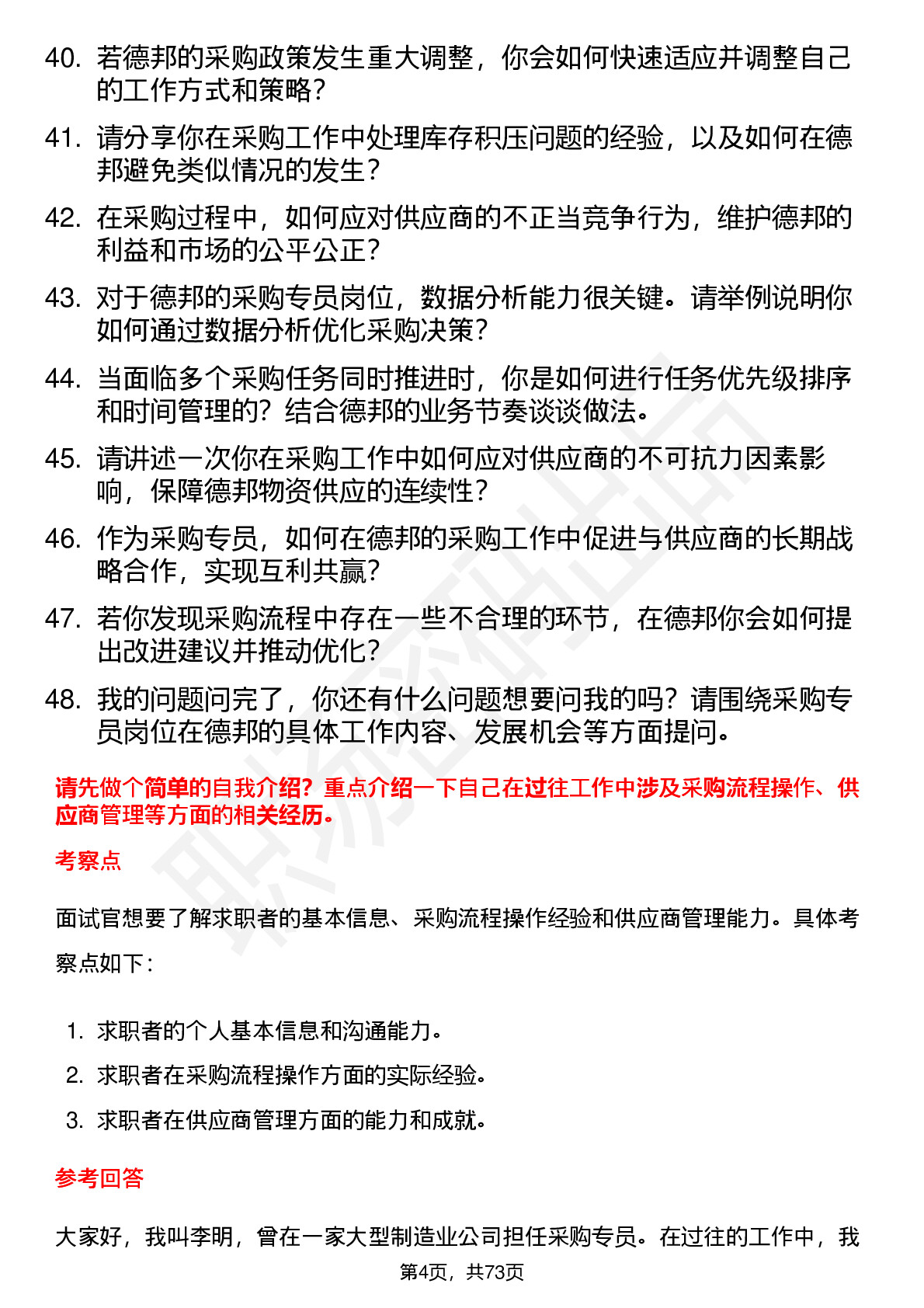 40. 若德邦的采购政策发生重大调整，你会如何快速适应并调整自己的工作方式和策略？

41. 请分享你在采购工作中处理库存积压问题的经验，以及如何在德邦避免类似情况的发生？

42. 在采购过程中，如何应对供应商的不正当竞争行为，维护德邦的利益和市场的公平公正？

43. 对于德邦的采购专员岗位，数据分析能力很关键。请举例说明你如何通过数据分析优化采购决策？

44. 当面临多个采购任务同时推进时，你是如何进行任务优先级排序和时间管理的？结合德邦的业务节奏谈谈做法。

45. 请讲述一次你在采购工作中如何应对供应商的不可抗力因素影响，保障德邦物资供应的连续性？

46. 作为采购专员，如何在德邦的采购工作中促进与供应商的长期战略合作，实现互利共赢？

47. 若你发现采购流程中存在一些不合理的环节，在德邦你会如何提出改进建议并推动优化？

48. 我的问题问完了，你还有什么问题想要问我的吗？请围绕采购专员岗位在德邦的具体工作内容、发展机会等方面提问。

请先做个简单的自我介绍？重点介绍一下自己在过往工作中涉及采购流程操作、供应商管理等方面的相关经历。

考察点

面试官想要了解求职者的基本信息、采购流程操作经验和供应商管理能力。具体考察点如下：

1. 求职者的个人基本信息和沟通能力。
2. 求职者在采购流程操作方面的实际经验。
3. 求职者在供应商管理方面的能力和成就。

参考回答

大家好，我叫李明，曾在一家大型制造业公司担任采购专员。在过往的工作中，我

第4页，共73页